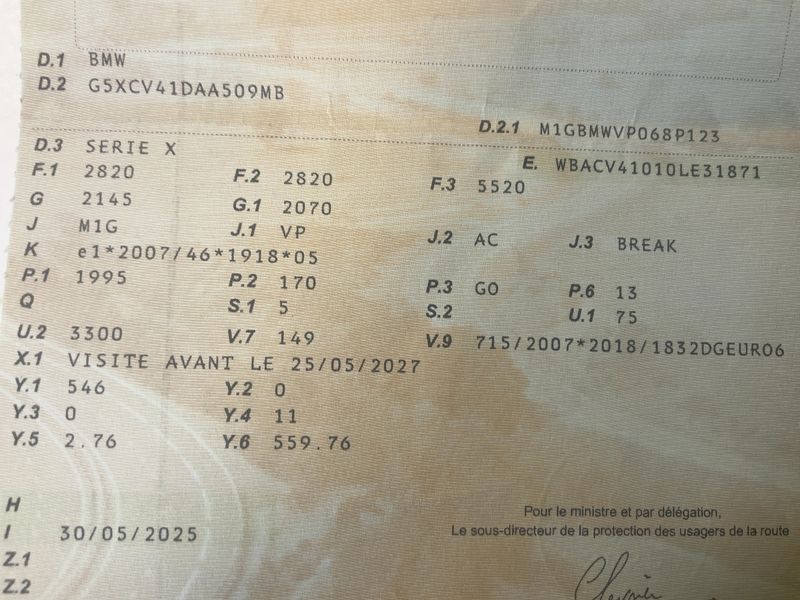 D.1 BMW
D.2 G5XCV41DAA509MB

D.2.1 M1GBMWVP068P123
D.3 SERIE X
E. WBACV41010LE31871
F.1 2820
F.2 2820
F.3 5520
G 2145
G.1 2070
J M1G
J.1 VP
J.2 AC
J.3 BREAK
K e1*2007/46*1918*05
P.1 1995
P.2 170
P.3 GO
P.6 13
Q
S.1 5
S.2
U.1 75
U.2 3300
V.7 149
V.9 715/2007*2018/1832DGEURO6
X.1 VISITE AVANT LE 25/05/2027
Y.1 546
Y.2 0
Y.3 0
Y.4 11
Y.5 2.76
Y.6 559.76

H
I 30/05/2025
Z.1
Z.2

Pour le ministre et par délégation,
Le sous-directeur de la protection des usagers de la route